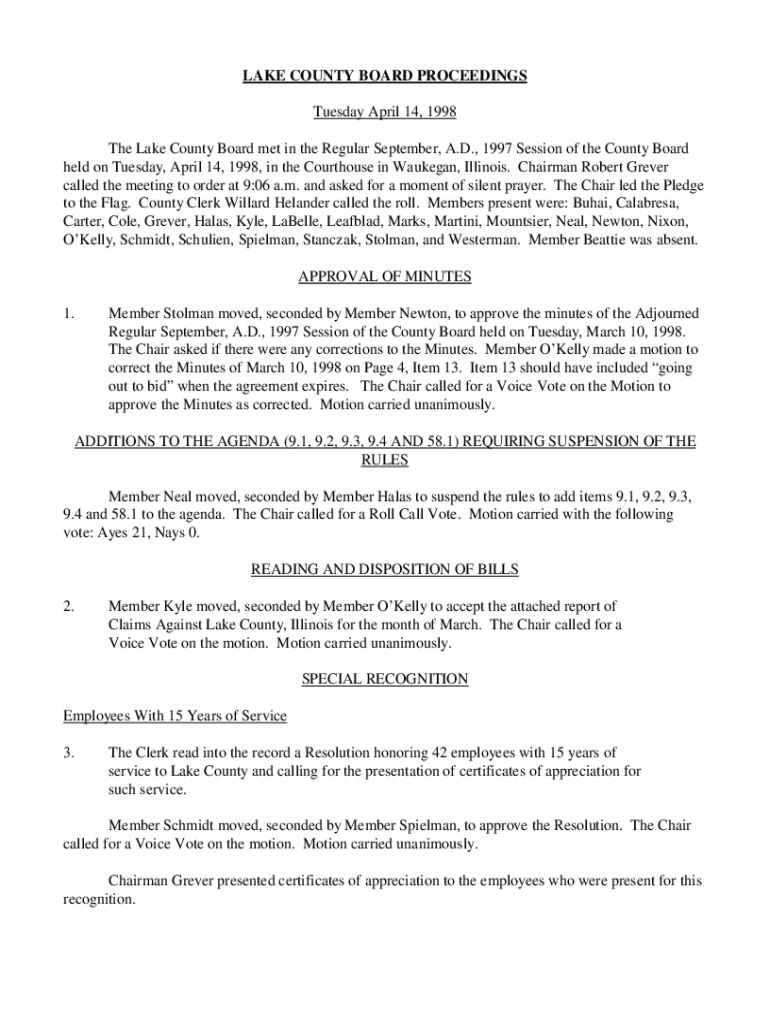 LAKE COUNTY BOARD PROCEEDINGS

Tuesday April 14, 1998

The Lake County Board met in the Regular September, A.D., 1997 Session of the County Board held on Tuesday, April 14, 1998, in the Courthouse in Waukegan, Illinois. Chairman Robert Grever called the meeting to order at 9:06 a.m. and asked for a moment of silent prayer. The Chair led the Pledge to the Flag. County Clerk Willard Helander called the roll. Members present were: Buhai, Calabresa, Carter, Cole, Grever, Halas, Kyle, LaBelle, Leafblad, Marks, Martini, Mountsier, Neal, Newton, Nixon, O'Kelly, Schmidt, Schulien, Spielman, Stanczak, Stolman, and Westerman. Member Beattie was absent.

APPROVAL OF MINUTES

1. Member Stolman moved, seconded by Member Newton, to approve the minutes of the Adjourned Regular September, A.D., 1997 Session of the County Board held on Tuesday, March 10, 1998. The Chair asked if there were any corrections to the Minutes. Member O'Kelly made a motion to correct the Minutes of March 10, 1998 on Page 4, Item 13. Item 13 should have included "going out to bid" when the agreement expires. The Chair called for a Voice Vote on the Motion to approve the Minutes as corrected. Motion carried unanimously.

ADDITIONS TO THE AGENDA (9.1, 9.2, 9.3, 9.4 AND 58.1) REQUIRING SUSPENSION OF THE RULES

Member Neal moved, seconded by Member Halas to suspend the rules to add items 9.1, 9.2, 9.3, 9.4 and 58.1 to the agenda. The Chair called for a Roll Call Vote. Motion carried with the following vote: Ayes 21, Nays 0.

READING AND DISPOSITION OF BILLS

2. Member Kyle moved, seconded by Member O'Kelly to accept the attached report of Claims Against Lake County, Illinois for the month of March. The Chair called for a Voice Vote on the motion. Motion carried unanimously.

SPECIAL RECOGNITION

Employees With 15 Years of Service

3. The Clerk read into the record a Resolution honoring 42 employees with 15 years of service to Lake County and calling for the presentation of certificates of appreciation for such service.

Member Schmidt moved, seconded by Member Spielman, to approve the Resolution. The Chair called for a Voice Vote on the motion. Motion carried unanimously.

Chairman Grever presented certificates of appreciation to the employees who were present for this recognition.